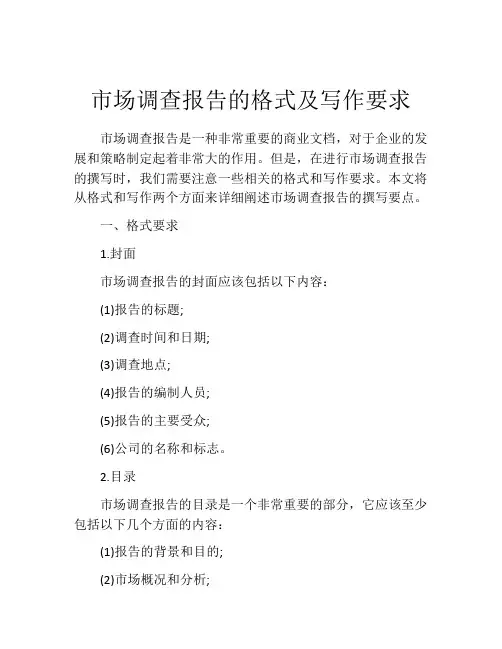 市场调查报告的格式及写作要求

市场调查报告是一种非常重要的商业文档，对于企业的发展和策略制定起着非常大的作用。但是，在进行市场调查报告的撰写时，我们需要注意一些相关的格式和写作要求。本文将从格式和写作两个方面来详细阐述市场调查报告的撰写要点。

一、格式要求

1.封面

市场调查报告的封面应该包括以下内容：

(1)报告的标题;

(2)调查时间和日期;

(3)调查地点;

(4)报告的编制人员;

(5)报告的主要受众;

(6)公司的名称和标志。

2.目录

市场调查报告的目录是一个非常重要的部分，它应该至少包括以下几个方面的内容：

(1)报告的背景和目的;

(2)市场概况和分析;